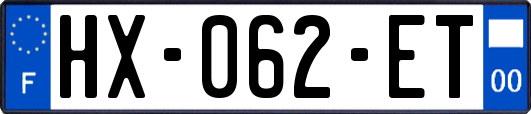 F
HX-062-ET
00